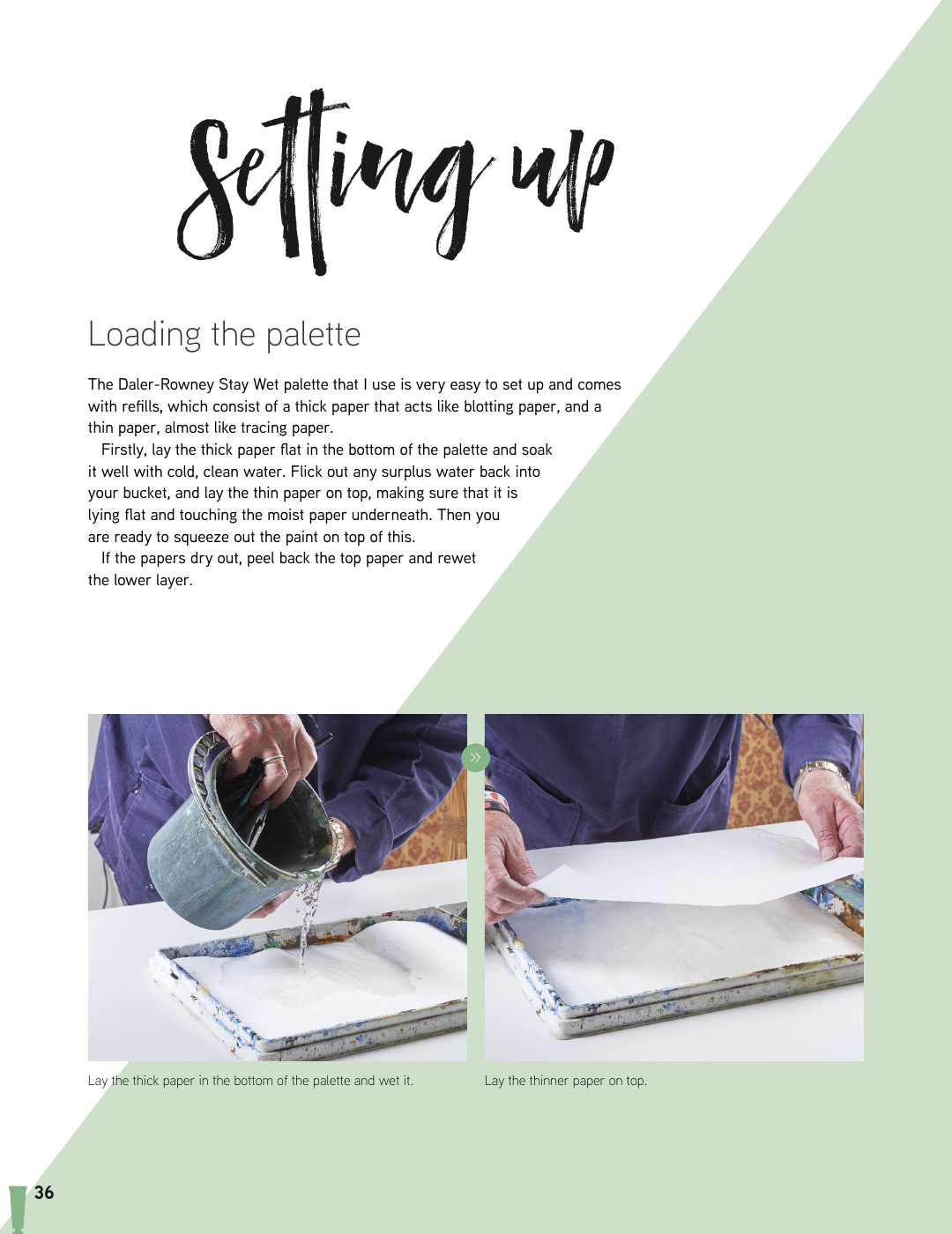 Setting up

Loading the palette

The Daler-Rowney Stay Wet palette that I use is very easy to set up and comes with refills, which consist of a thick paper that acts like blotting paper, and a thin paper, almost like tracing paper.

Firstly, lay the thick paper flat in the bottom of the palette and soak it well with cold, clean water. Flick out any surplus water back into your bucket, and lay the thin paper on top, making sure that it is lying flat and touching the moist paper underneath. Then you are ready to squeeze out the paint on top of this.

If the papers dry out, peel back the top paper and rewet the lower layer.

Lay the thick paper in the bottom of the palette and wet it.

Lay the thinner paper on top.

36